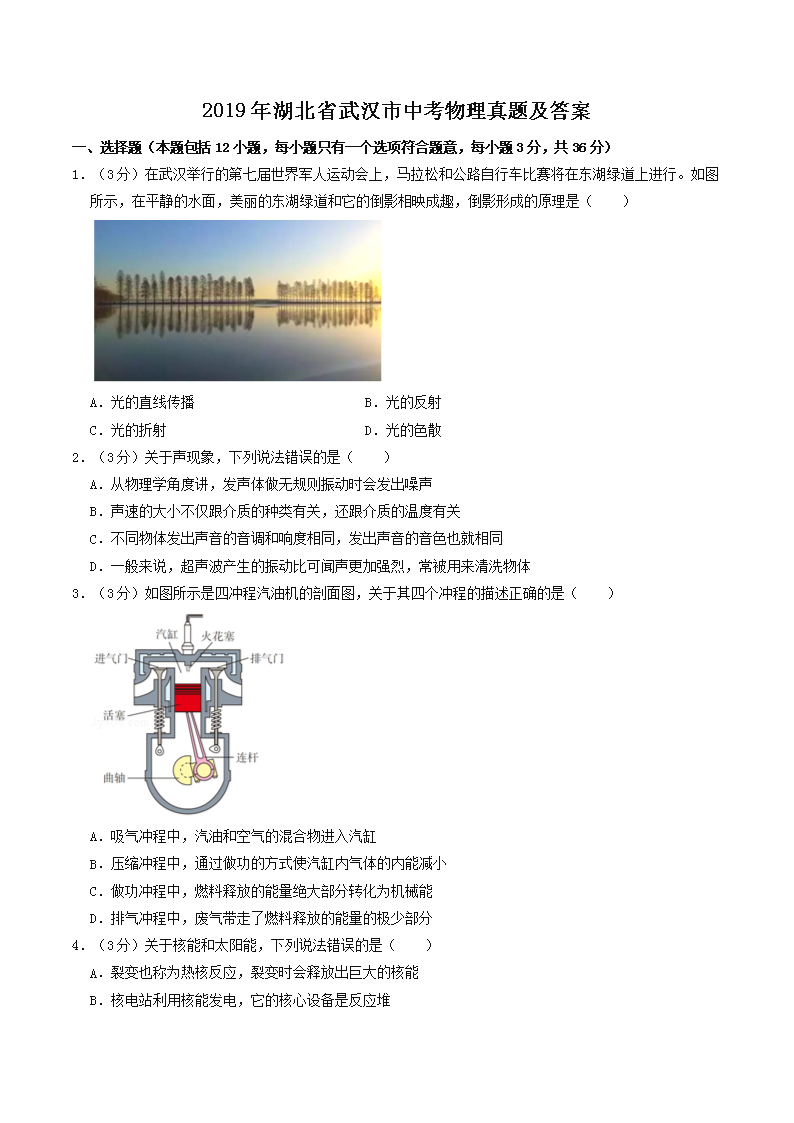 2019年湖北省武汉市中考物理真题及答案

一、选择题（本题包括12小题，每小题只有一个选项符合题意，每小题3分，共36分）

1．（3分）在武汉举行的第七届世界军人运动会上，马拉松和公路自行车比赛将在东湖绿道上进行。如图所示，在平静的水面，美丽的东湖绿道和它的倒影相映成趣，倒影形成的原理是（　　）

A．光的直线传播

B．光的反射

C．光的折射

D．光的色散

2．（3分）关于声现象，下列说法错误的是（　　）

A．从物理学角度讲，发声体做无规则振动时会发出噪声

B．声速的大小不仅跟介质的种类有关，还跟介质的温度有关

C．不同物体发出声音的音调和响度相同，发出声音的音色也就相同

D．一般来说，超声波产生的振动比可闻声更加强烈，常被用来清洗物体

3．（3分）如图所示是四冲程汽油机的剖面图，关于其四个冲程的描述正确的是（　　）

汽缸
火花塞
进气门
排气门
活塞
连杆
曲轴

A．吸气冲程中，汽油和空气的混合物进入汽缸

B．压缩冲程中，通过做功的方式使汽缸内气体的内能减小

C．做功冲程中，燃料释放的能量绝大部分转化为机械能

D．排气冲程中，废气带走了燃料释放的能量的极少部分

4．（3分）关于核能和太阳能，下列说法错误的是（　　）

A．裂变也称为热核反应，裂变时会释放出巨大的核能

B．核电站利用核能发电，它的核心设备是反应堆